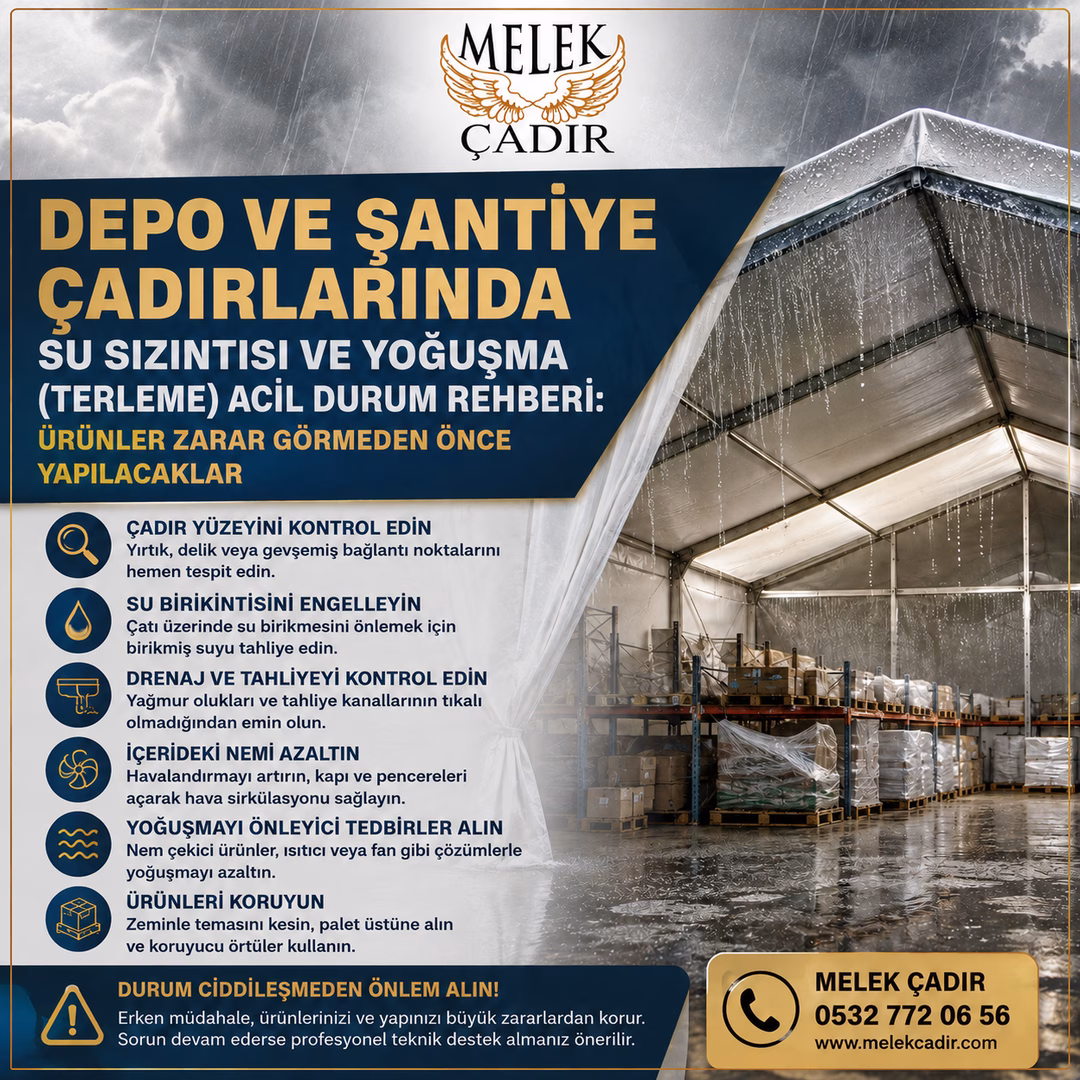 MELEK
ÇADIR

DEPO VE ŞANTİYE ÇADIRLARINDA
SU SIZINTISI VE YOĞUŞMA (TERLEME) ACİL DURUM REHBERİ:
ÜRÜNLER ZARAR GÖRMEDEN ÖNCE YAPILACAKLAR

ÇADIR YÜZEYİNİ KONTROL EDİN
Yırtık, delik veya gevşemiş bağlantı noktalarını hemen tespit edin.

SU BİRİKİNTİSİNİ ENGELLEYİN
Çatı üzerinde su birikmesini önlemek için birikmiş suyu tahliye edin.

DRENAJ VE TAHLİYEYİ KONTROL EDİN
Yağmur olukları ve tahliye kanallarının tıkalı olmadığından emin olun.

İÇERİDEKİ NEMİ AZALTIN
Havalandırmayı artırın, kapı ve pencereleri açarak hava sirkülasyonu sağlayın.

YOĞUŞMAYI ÖNLEYİCİ TEDBİRLER ALIN
Nem çekici ürünler, ısıtıcı veya fan gibi çözümlerle yoğuşmayı azaltın.

ÜRÜNLERİ KORUYUN
Zeminle temasını kesin, palet üstüne alın ve koruyucu örtüler kullanın.

DURUM CİDDİLEŞMEDEN ÖNLEM ALIN!
Erken müdahale, ürünlerinizi ve yapınızı büyük zararlardan korur.
Sorun devam ederse profesyonel teknik destek almanız önerilir.

MELEK ÇADIR
0532 772 06 56
www.melekcadir.com